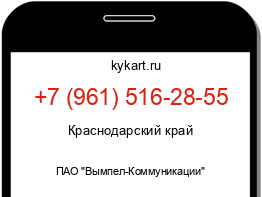 kykart.ru

+7 (961) 516-28-55

Краснодарский край

ПАО "Вымпел-Коммуникации"